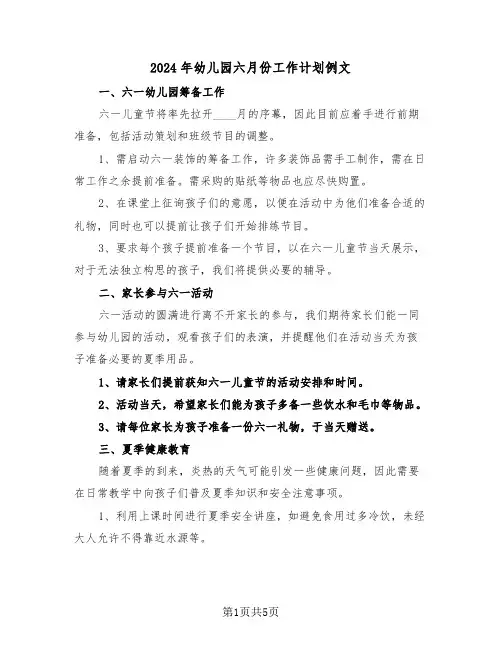 2024年幼儿园六月份工作计划例文

一、六一幼儿园筹备工作

六一儿童节将率先拉开____月的序幕，因此目前应着手进行前期准备，包括活动策划和班级节目的调整。

1、需启动六一装饰的筹备工作，许多装饰品需手工制作，需在日常工作之余提前准备。需采购的贴纸等物品也应尽快购置。

2、在课堂上征询孩子们的意愿，以便在活动中为他们准备合适的礼物，同时也可以提前让孩子们开始排练节目。

3、要求每个孩子提前准备一个节目，以在六一儿童节当天展示，对于无法独立构思的孩子，我们将提供必要的辅导。

二、家长参与六一活动

六一活动的圆满进行离不开家长的参与，我们期待家长们能一同参与幼儿园的活动，观看孩子们的表演，并提醒他们在活动当天为孩子准备必要的夏季用品。

1、请家长们提前获知六一儿童节的活动安排和时间。

2、活动当天，希望家长们能为孩子多备一些饮水和毛巾等物品。

3、请每位家长为孩子准备一份六一礼物，于当天赠送。

三、夏季健康教育

随着夏季的到来，炎热的天气可能引发一些健康问题，因此需要在日常教学中向孩子们普及夏季知识和安全注意事项。

1、利用上课时间进行夏季安全讲座，如避免食用过多冷饮，未经大人允许不得靠近水源等。

第1页共5页